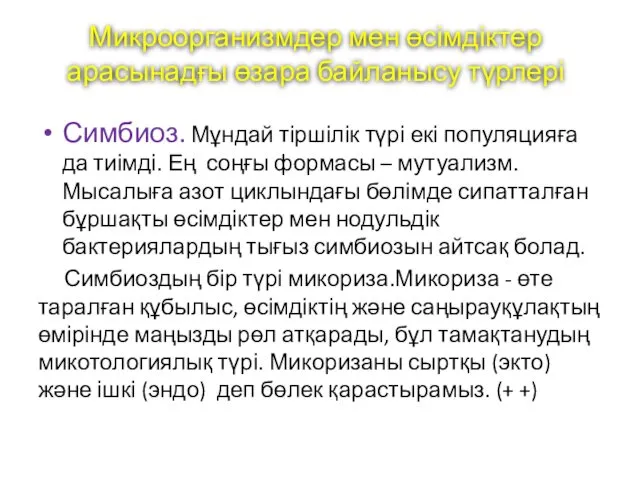 Микроорганизмдер мен өсімдіктер арасынадғы өзара байланысу түрлері

• Симбиоз. Мұндай тіршілік түрі екі популяцияға да тиімді. Ең соңғы формасы – мутуализм. Мысалыға азот циклындағы бөлімде сипатталған бұршақты өсімдіктер мен нодульдік бактериялардың тығыз симбиозын айтсақ болад.

Симбиоздың бір түрі микориза.Микориза - өте таралған құбылыс, өсімдіктің және саңырауқұлақтың өмірінде маңызды рөл атқарады, бұл тамақтанудың микотологиялық түрі. Микоризаны сыртқы (экто) және ішкі (эндо) деп бөлек қарастырамыз. (+ +)